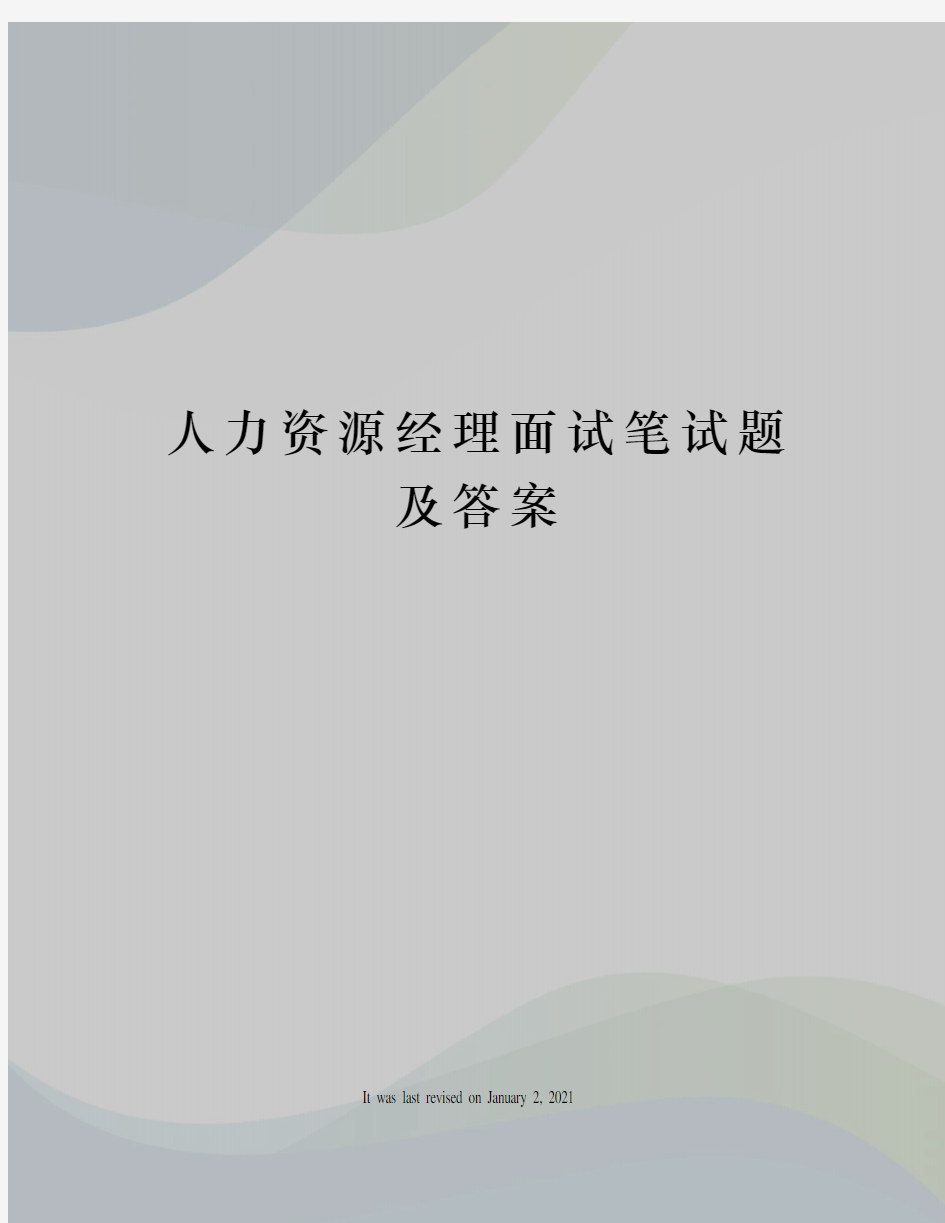 人力资源经理面试笔试题及答案

It was last revised on January 2, 2021